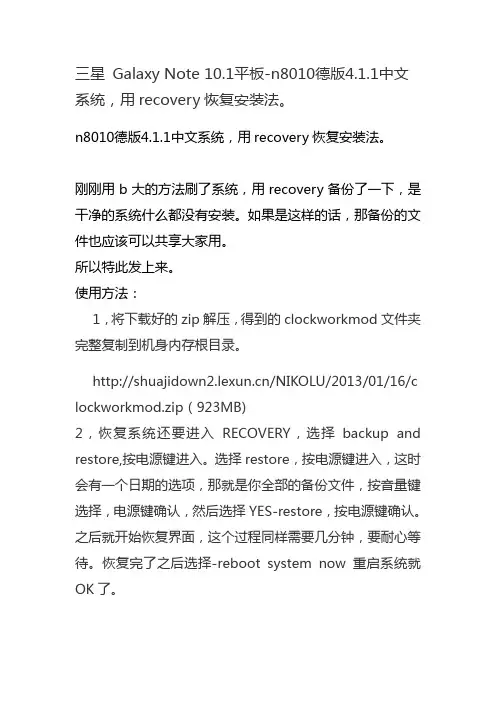 三星 Galaxy Note 10.1平板-n8010德版4.1.1中文系统，用 recovery 恢复安装法。

n8010德版4.1.1中文系统，用 recovery 恢复安装法。

刚刚用 b 大的方法刷了系统，用 recovery 备份了一下，是干净的系统什么都没有安装。如果是这样的话，那备份的文件也应该可以共享大家用。
所以特此发上来。
使用方法：
1，将下载好的 zip 解压，得到的 clockworkmod 文件夹完整复制到机身内存根目录。

http://shuajidown2.lexun.cn/NIKOLU/2013/01/16/clockworkmod.zip（923MB）
2，恢复系统还要进入 RECOVERY，选择 backup and restore,按电源键进入。选择 restore，按电源键进入，这时会有一个日期的选项，那就是你全部的备份文件，按音量键选择，电源键确认，然后选择 YES-restore，按电源键确认。之后就开始恢复界面，这个过程同样需要几分钟，要耐心等待。恢复完了之后选择-reboot system now 重启系统就 OK 了。